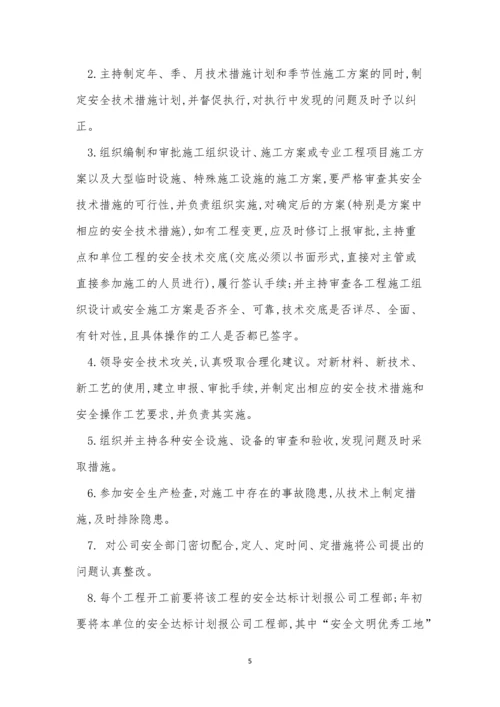 2.主持制定年、季、月技术措施计划和季节性施工方案的同时,制定安全技术措施计划,并督促执行,对执行中发现的问题及时予以纠正。

3.组织编制和审批施工组织设计、施工方案或专业工程项目施工方案以及大型临时设施、特殊施工设施的施工方案,要严格审查其安全技术措施的可行性,并负责组织实施,对确定后的方案(特别是方案中相应的安全技术措施),如有工程变更,应及时修订上报审批,主持重点和单位工程的安全技术交底(交底必须以书面形式,直接对主管或直接参加施工的人员进行),履行签认手续;并主持审查各工程施工组织设计或安全施工方案是否齐全、可靠,技术交底是否详尽、全面、有针对性,且具体操作的工人是否都已签字。

4.领导安全技术攻关,认真吸取合理化建议。对新材料、新技术、新工艺的使用,建立申报、审批手续,并制定出相应的安全技术措施和安全操作工艺要求,并负责其实施。

5.组织并主持各种安全设施、设备的审查和验收,发现问题及时采取措施。

6.参加安全生产检查,对施工中存在的事故隐患,从技术上制定措施,及时排除隐患。

7. 对公司安全部门密切配合,定人、定时间、定措施将公司提出的问题认真整改。

8.每个工程开工前要将该工程的安全达标计划报公司工程部;年初要将本单位的安全达标计划报公司工程部,其中“安全文明优秀工地”

5